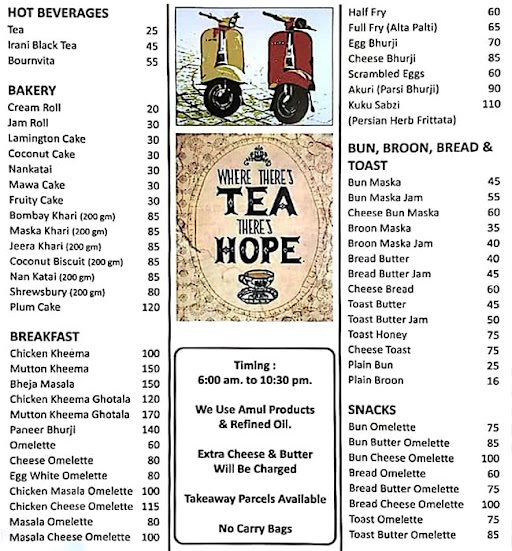 HOT BEVERAGES

| | |
|---|---|
| Tea | 25 |
| Irani Black Tea | 45 |
| Bournvita | 55 |

BAKERY

| | |
|---|---|
| Cream Roll | 20 |
| Jam Roll | 30 |
| Lamington Cake | 30 |
| Coconut Cake | 30 |
| Nankatai | 30 |
| Mawa Cake | 30 |
| Fruity Cake | 30 |
| Bombay Khari (200 gm) | 85 |
| Maska Khari (200 gm) | 85 |
| Jeera Khari (200 gm) | 85 |
| Coconut Biscuit (200 gm) | 85 |
| Nan Katai (200 gm) | 85 |
| Shrewsbury (200 gm) | 80 |
| Plum Cake | 120 |

BREAKFAST

| | |
|---|---|
| Chicken Kheema | 100 |
| Mutton Kheema | 150 |
| Bheja Masala | 150 |
| Chicken Kheema Ghotala | 120 |
| Mutton Kheema Ghotala | 170 |
| Paneer Bhurji | 140 |
| Omelette | 60 |
| Cheese Omelette | 80 |
| Egg White Omelette | 80 |
| Chicken Masala Omelette | 100 |
| Chicken Cheese Omelette | 115 |
| Masala Omelette | 80 |
| Masala Cheese Omelette | 100 |

WHERE THERE'S TEA THERE'S HOPE

Timing :
6:00 am. to 10:30 pm.

We Use Amul Products & Refined Oil.

Extra Cheese & Butter Will Be Charged

Takeaway Parcels Available

No Carry Bags

| | |
|---|---|
| Half Fry | 60 |
| Full Fry (Alta Palti) | 65 |
| Egg Bhurji | 70 |
| Cheese Bhurji | 85 |
| Scrambled Eggs | 60 |
| Akuri (Parsi Bhurji) | 90 |
| Kuku Sabzi (Persian Herb Frittata) | 110 |

BUN, BROON, BREAD & TOAST

| | |
|---|---|
| Bun Maska | 45 |
| Bun Maska Jam | 55 |
| Cheese Bun Maska | 60 |
| Broon Maska | 35 |
| Broon Maska Jam | 40 |
| Bread Butter | 40 |
| Bread Butter Jam | 45 |
| Cheese Bread | 60 |
| Toast Butter | 45 |
| Toast Butter Jam | 50 |
| Toast Honey | 75 |
| Cheese Toast | 75 |
| Plain Bun | 25 |
| Plain Broon | 16 |

SNACKS

| | |
|---|---|
| Bun Omelette | 75 |
| Bun Butter Omelette | 85 |
| Bun Cheese Omelette | 100 |
| Bread Omelette | 60 |
| Bread Butter Omelette | 75 |
| Bread Cheese Omelette | 100 |
| Toast Omelette | 75 |
| Toast Butter Omelette | 85 |